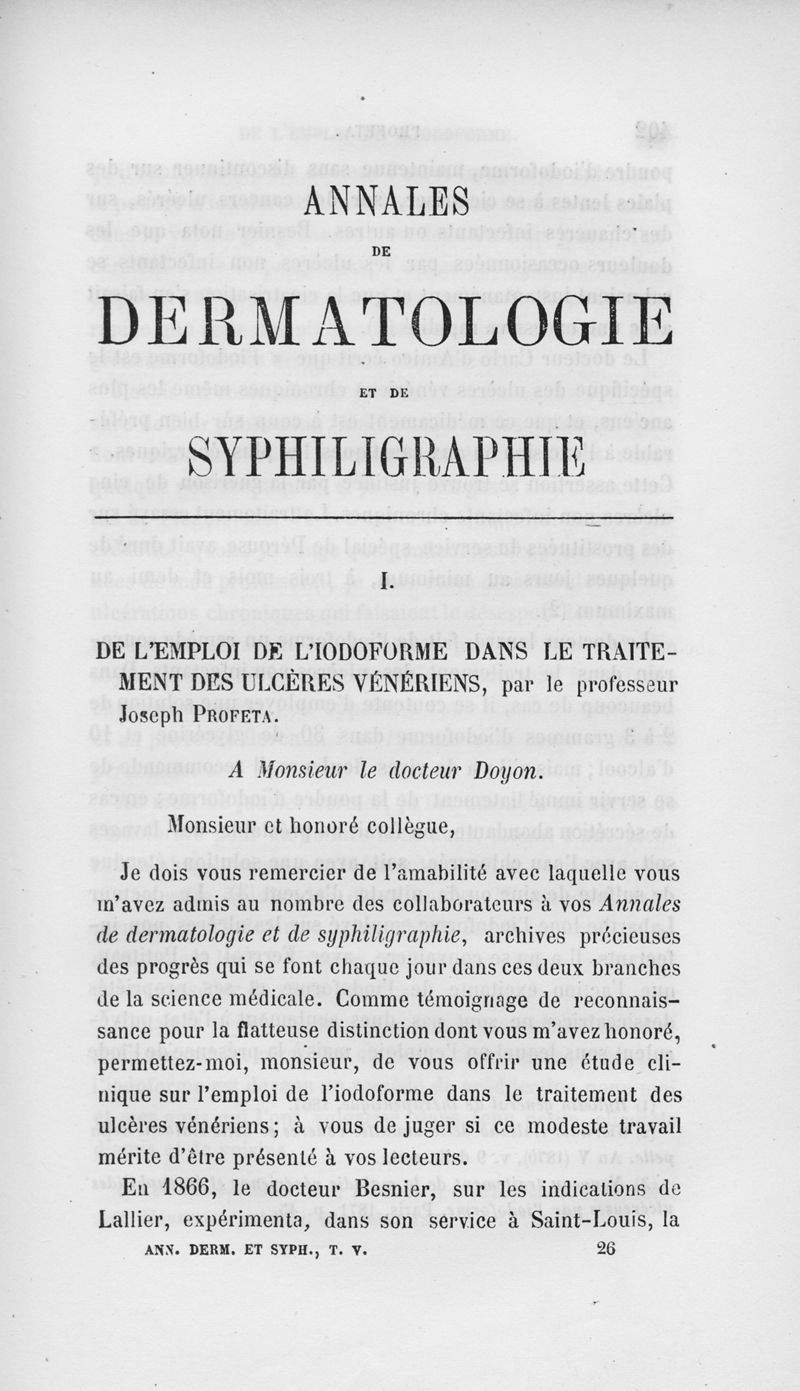 ANNALES

DE

DERMATOLOGIE

ET DE

SYPHILIGRAPHIE

I.

DE L'EMPLOI DE L'IODOFORME DANS LE TRAITEMENT DES ULCÈRES VÉNÉRIENS, par le professeur Joseph PROFETA.

A Monsieur le docteur Doyon.

Monsieur et honoré collègue,

Je dois vous remercier de l'amabilité avec laquelle vous m'avez admis au nombre des collaborateurs à vos Annales de dermatologie et de syphiligraphie, archives précieuses des progrès qui se font chaque jour dans ces deux branches de la science médicale. Comme témoignage de reconnaissance pour la flatteuse distinction dont vous m'avez honoré, permettez-moi, monsieur, de vous offrir une étude clinique sur l'emploi de l'iodoforme dans le traitement des ulcères vénériens; à vous de juger si ce modeste travail mérite d'être présenté à vos lecteurs.

En 1866, le docteur Besnier, sur les indications de Lallier, expérimenta, dans son service à Saint-Louis, la

ANN. DERM. ET SYPH., T. V. 26